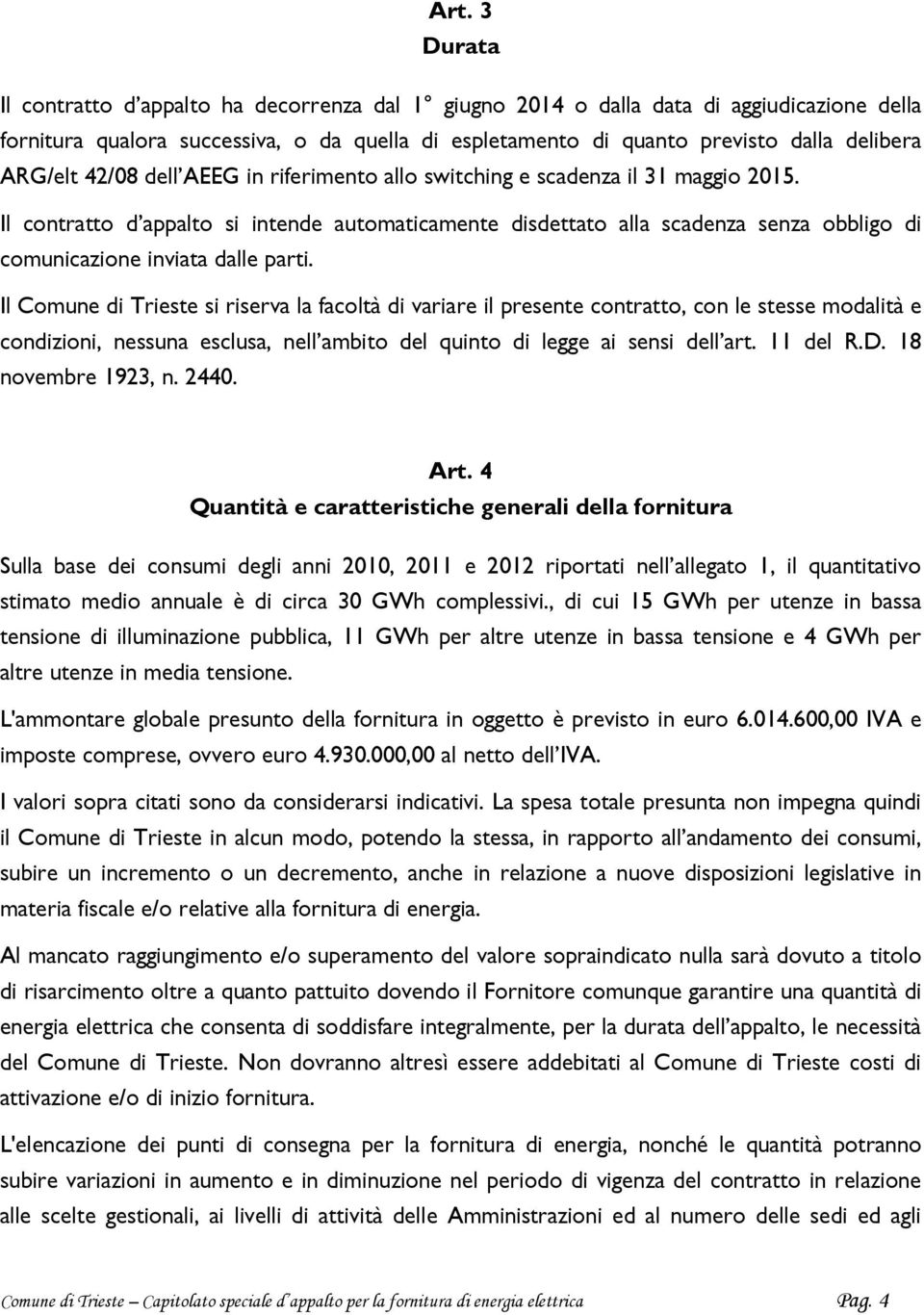 Art. 3
Durata

Il contratto d'appalto ha decorrenza dal 1° giugno 2014 o dalla data di aggiudicazione della fornitura qualora successiva, o da quella di espletamento di quanto previsto dalla delibera ARG/elt 42/08 dell'AEEG in riferimento allo switching e scadenza il 31 maggio 2015.

Il contratto d'appalto si intende automaticamente disdettato alla scadenza senza obbligo di comunicazione inviata dalle parti.

Il Comune di Trieste si riserva la facoltà di variare il presente contratto, con le stesse modalità e condizioni, nessuna esclusa, nell'ambito del quinto di legge ai sensi dell'art. 11 del R.D. 18 novembre 1923, n. 2440.

Art. 4
Quantità e caratteristiche generali della fornitura

Sulla base dei consumi degli anni 2010, 2011 e 2012 riportati nell'allegato 1, il quantitativo stimato medio annuale è di circa 30 GWh complessivi., di cui 15 GWh per utenze in bassa tensione di illuminazione pubblica, 11 GWh per altre utenze in bassa tensione e 4 GWh per altre utenze in media tensione.

L'ammontare globale presunto della fornitura in oggetto è previsto in euro 6.014.600,00 IVA e imposte comprese, ovvero euro 4.930.000,00 al netto dell'IVA.

I valori sopra citati sono da considerarsi indicativi. La spesa totale presunta non impegna quindi il Comune di Trieste in alcun modo, potendo la stessa, in rapporto all'andamento dei consumi, subire un incremento o un decremento, anche in relazione a nuove disposizioni legislative in materia fiscale e/o relative alla fornitura di energia.

Al mancato raggiungimento e/o superamento del valore sopraindicato nulla sarà dovuto a titolo di risarcimento oltre a quanto pattuito dovendo il Fornitore comunque garantire una quantità di energia elettrica che consenta di soddisfare integralmente, per la durata dell'appalto, le necessità del Comune di Trieste. Non dovranno altresì essere addebitati al Comune di Trieste costi di attivazione e/o di inizio fornitura.

L'elencazione dei punti di consegna per la fornitura di energia, nonché le quantità potranno subire variazioni in aumento e in diminuzione nel periodo di vigenza del contratto in relazione alle scelte gestionali, ai livelli di attività delle Amministrazioni ed al numero delle sedi ed agli

Comune di Trieste – Capitolato speciale d'appalto per la fornitura di energia elettrica Pag. 4